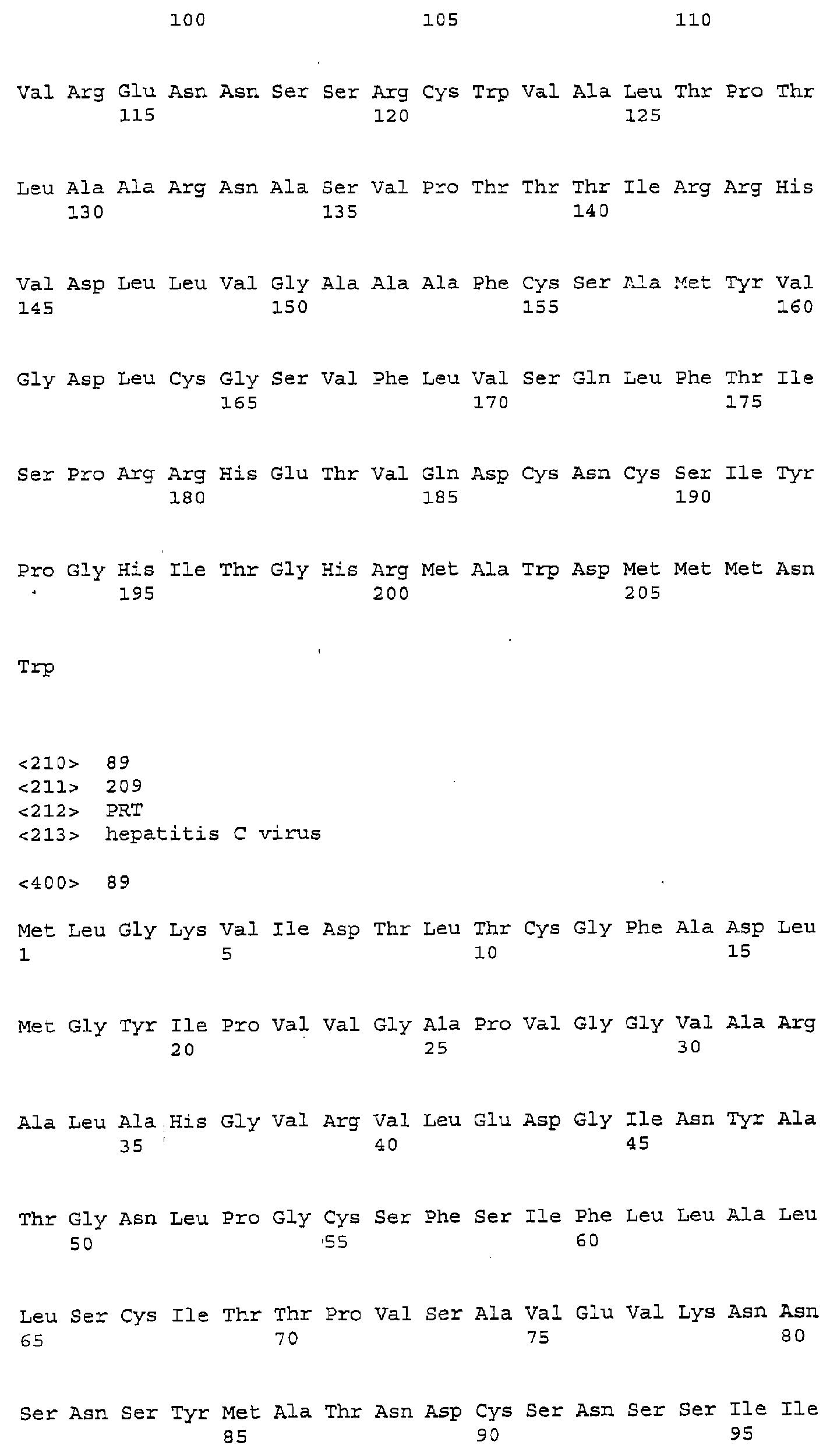 100 105 110

Val Arg Glu Asn Asn Ser Ser Arg Cys Trp Val Ala Leu Thr Pro Thr
115 120 125

Leu Ala Ala Arg Asn Ala Ser Val Pro Thr Thr Thr Ile Arg Arg His
130 135 140

Val Asp Leu Leu Val Gly Ala Ala Ala Phe Cys Ser Ala Met Tyr Val
145 150 155 160

Gly Asp Leu Cys Gly Ser Val Phe Leu Val Ser Gln Leu Phe Thr Ile
165 170 175

Ser Pro Arg Arg His Glu Thr Val Gln Asp Cys Asn Cys Ser Ile Tyr
180 185 190

Pro Gly His Ile Thr Gly His Arg Met Ala Trp Asp Met Met Met Asn
195 200 205

Trp

<210> 89
<211> 209
<212> PRT
<213> hepatitis C virus

<400> 89

Met Leu Gly Lys Val Ile Asp Thr Leu Thr Cys Gly Phe Ala Asp Leu
1 5 10 15

Met Gly Tyr Ile Pro Val Val Gly Ala Pro Val Gly Gly Val Ala Arg
20 25 30

Ala Leu Ala His Gly Val Arg Val Leu Glu Asp Gly Ile Asn Tyr Ala
35 40 45

Thr Gly Asn Leu Pro Gly Cys Ser Phe Ser Ile Phe Leu Leu Ala Leu
50 55 60

Leu Ser Cys Ile Thr Thr Pro Val Ser Ala Val Glu Val Lys Asn Asn
65 70 75 80

Ser Asn Ser Tyr Met Ala Thr Asn Asp Cys Ser Asn Ser Ser Ile Ile
85 90 95